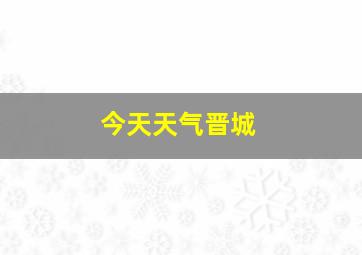 今天天气晋城